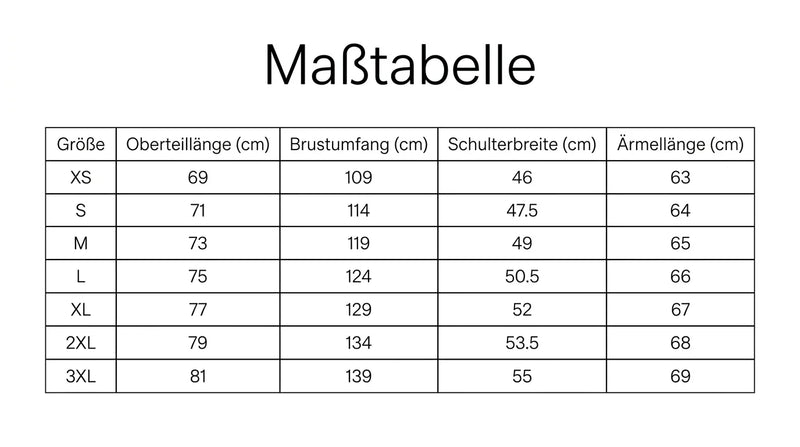 Maßtabelle

| Größe | Oberteillänge (cm) | Brustumfang (cm) | Schulterbreite (cm) | Ärmellänge (cm) |
|---|---|---|---|---|
| XS | 69 | 109 | 46 | 63 |
| S | 71 | 114 | 47.5 | 64 |
| M | 73 | 119 | 49 | 65 |
| L | 75 | 124 | 50.5 | 66 |
| XL | 77 | 129 | 52 | 67 |
| 2XL | 79 | 134 | 53.5 | 68 |
| 3XL | 81 | 139 | 55 | 69 |